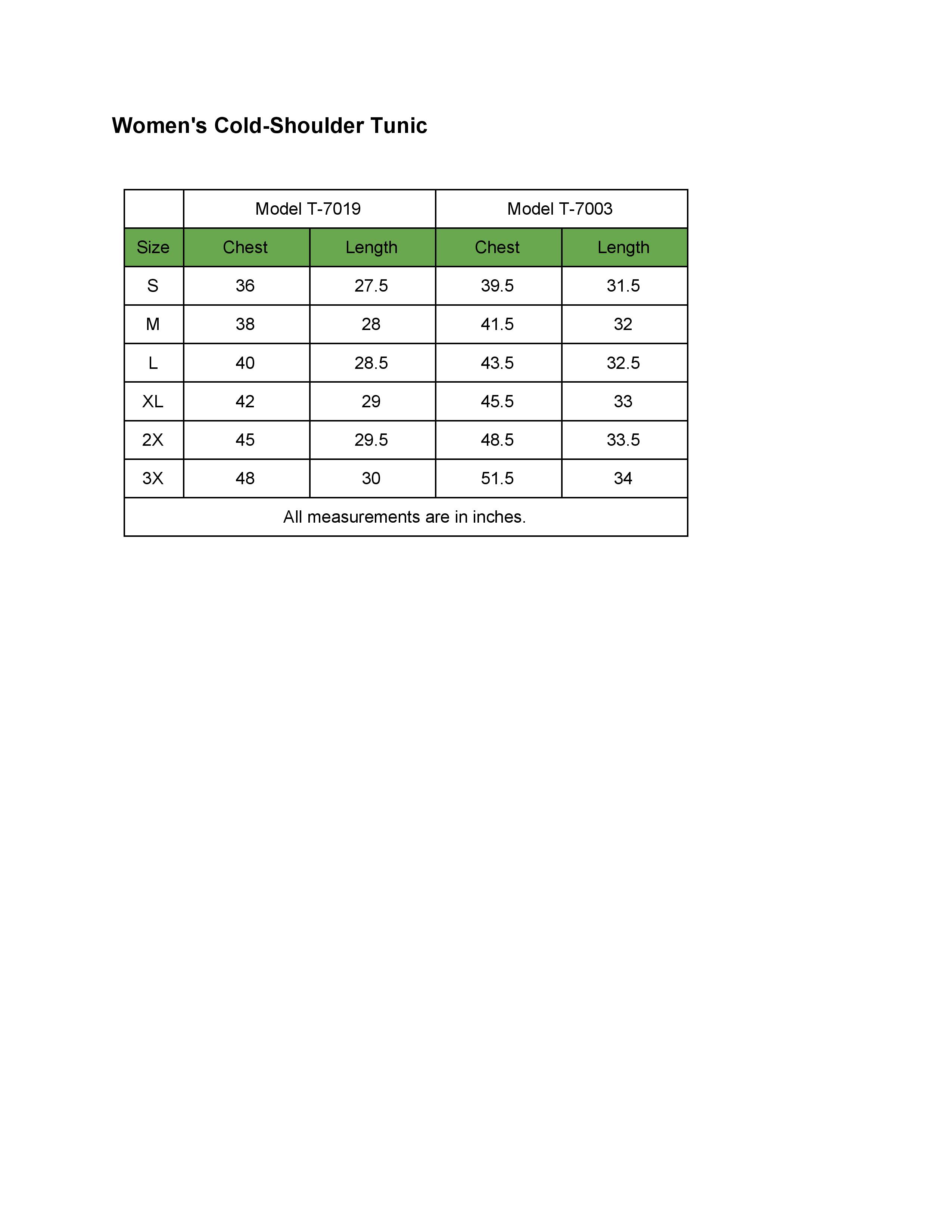 Women's Cold-Shoulder Tunic

| | Model T-7019 | | Model T-7003 | |
|---|---|---|---|---|
| Size | Chest | Length | Chest | Length |
| S | 36 | 27.5 | 39.5 | 31.5 |
| M | 38 | 28 | 41.5 | 32 |
| L | 40 | 28.5 | 43.5 | 32.5 |
| XL | 42 | 29 | 45.5 | 33 |
| 2X | 45 | 29.5 | 48.5 | 33.5 |
| 3X | 48 | 30 | 51.5 | 34 |
| All measurements are in inches. | | | | |